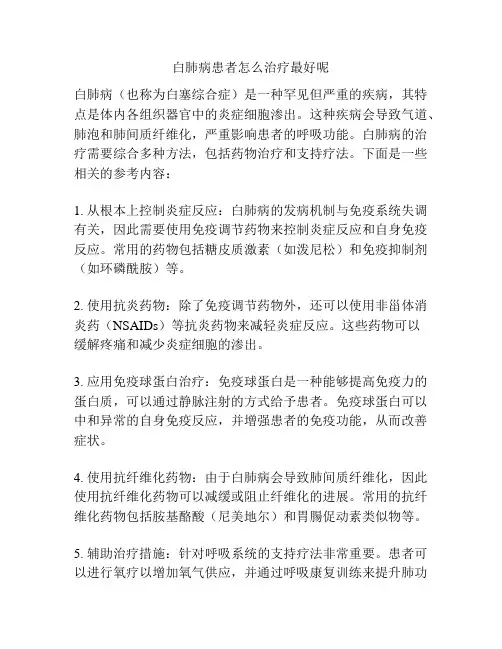 白肺病患者怎么治疗最好呢

白肺病（也称为白塞综合症）是一种罕见但严重的疾病，其特点是体内各组织器官中的炎症细胞渗出。这种疾病会导致气道、肺泡和肺间质纤维化，严重影响患者的呼吸功能。白肺病的治疗需要综合多种方法，包括药物治疗和支持疗法。下面是一些相关的参考内容：

1. 从根本上控制炎症反应：白肺病的发病机制与免疫系统失调有关，因此需要使用免疫调节药物来控制炎症反应和自身免疫反应。常用的药物包括糖皮质激素（如泼尼松）和免疫抑制剂（如环磷酰胺）等。

2. 使用抗炎药物：除了免疫调节药物外，还可以使用非甾体消炎药（NSAIDs）等抗炎药物来减轻炎症反应。这些药物可以缓解疼痛和减少炎症细胞的渗出。

3. 应用免疫球蛋白治疗：免疫球蛋白是一种能够提高免疫力的蛋白质，可以通过静脉注射的方式给予患者。免疫球蛋白可以中和异常的自身免疫反应，并增强患者的免疫功能，从而改善症状。

4. 使用抗纤维化药物：由于白肺病会导致肺间质纤维化，因此使用抗纤维化药物可以减缓或阻止纤维化的进展。常用的抗纤维化药物包括胺基酪酸（尼美地尔）和胃肠促动素类似物等。

5. 辅助治疗措施：针对呼吸系统的支持疗法非常重要。患者可以进行氧疗以增加氧气供应，并通过呼吸康复训练来提升肺功